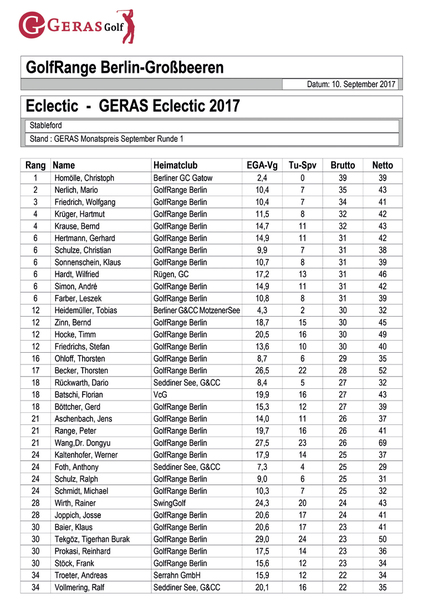 GERAS Golf

GolfRange Berlin-Großbeeren

Datum: 10. September 2017

Eclectic - GERAS Eclectic 2017

Stableford

Stand : GERAS Monatspreis September Runde 1

| Rang | Name | Heimatclub | EGA-Vg | Tu-Spv | Brutto | Netto |
|---|---|---|---|---|---|---|
| 1 | Homölle, Christoph | Berliner GC Gatow | 2,4 | 0 | 39 | 39 |
| 2 | Nerlich, Mario | GolfRange Berlin | 10,4 | 7 | 35 | 43 |
| 3 | Friedrich, Wolfgang | GolfRange Berlin | 10,4 | 7 | 34 | 41 |
| 4 | Krüger, Hartmut | GolfRange Berlin | 11,5 | 8 | 32 | 42 |
| 4 | Krause, Bernd | GolfRange Berlin | 14,7 | 11 | 32 | 43 |
| 6 | Hertmann, Gerhard | GolfRange Berlin | 14,9 | 11 | 31 | 42 |
| 6 | Schulze, Christian | GolfRange Berlin | 9,9 | 7 | 31 | 38 |
| 6 | Sonnenschein, Klaus | GolfRange Berlin | 10,7 | 8 | 31 | 39 |
| 6 | Hardt, Wilfried | Rügen, GC | 17,2 | 13 | 31 | 46 |
| 6 | Simon, André | GolfRange Berlin | 14,9 | 11 | 31 | 42 |
| 6 | Farber, Leszek | GolfRange Berlin | 10,8 | 8 | 31 | 39 |
| 12 | Heidemüller, Tobias | Berliner G&CC MotzenerSee | 4,3 | 2 | 30 | 32 |
| 12 | Zinn, Bernd | GolfRange Berlin | 18,7 | 15 | 30 | 45 |
| 12 | Hocke, Timm | GolfRange Berlin | 20,5 | 16 | 30 | 49 |
| 12 | Friedrichs, Stefan | GolfRange Berlin | 13,6 | 10 | 30 | 40 |
| 16 | Ohloff, Thorsten | GolfRange Berlin | 8,7 | 6 | 29 | 35 |
| 17 | Becker, Thorsten | GolfRange Berlin | 26,5 | 22 | 28 | 52 |
| 18 | Rückwarth, Dario | Seddiner See, G&CC | 8,4 | 5 | 27 | 32 |
| 18 | Batschi, Florian | VcG | 19,9 | 16 | 27 | 43 |
| 18 | Böttcher, Gerd | GolfRange Berlin | 15,3 | 12 | 27 | 39 |
| 21 | Aschenbach, Jens | GolfRange Berlin | 14,0 | 11 | 26 | 37 |
| 21 | Range, Peter | GolfRange Berlin | 19,7 | 16 | 26 | 41 |
| 21 | Wang,Dr. Dongyu | GolfRange Berlin | 27,5 | 23 | 26 | 69 |
| 24 | Kaltenhofer, Werner | GolfRange Berlin | 17,9 | 14 | 25 | 37 |
| 24 | Foth, Anthony | Seddiner See, G&CC | 7,3 | 4 | 25 | 29 |
| 24 | Schulz, Ralph | GolfRange Berlin | 9,0 | 6 | 25 | 31 |
| 24 | Schmidt, Michael | GolfRange Berlin | 10,3 | 7 | 25 | 32 |
| 28 | Wirth, Rainer | SwingGolf | 24,3 | 20 | 24 | 43 |
| 28 | Joppich, Josse | GolfRange Berlin | 20,6 | 17 | 24 | 41 |
| 30 | Baier, Klaus | GolfRange Berlin | 20,6 | 17 | 23 | 41 |
| 30 | Tekgöz, Tigerhan Burak | GolfRange Berlin | 29,0 | 24 | 23 | 50 |
| 30 | Prokasi, Reinhard | GolfRange Berlin | 17,5 | 14 | 23 | 36 |
| 30 | Stöck, Frank | GolfRange Berlin | 15,6 | 12 | 23 | 34 |
| 34 | Troeter, Andreas | Serrahn GmbH | 15,9 | 12 | 22 | 34 |
| 34 | Vollmering, Ralf | Seddiner See, G&CC | 20,1 | 16 | 22 | 35 |